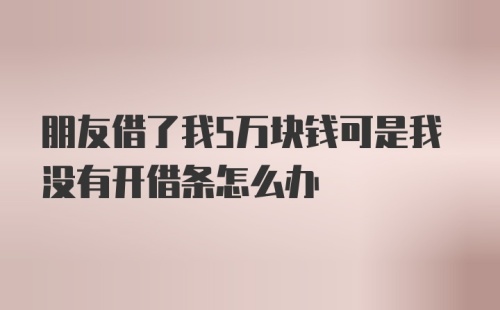 朋友借了我5万块钱可是我没有开借条怎么办